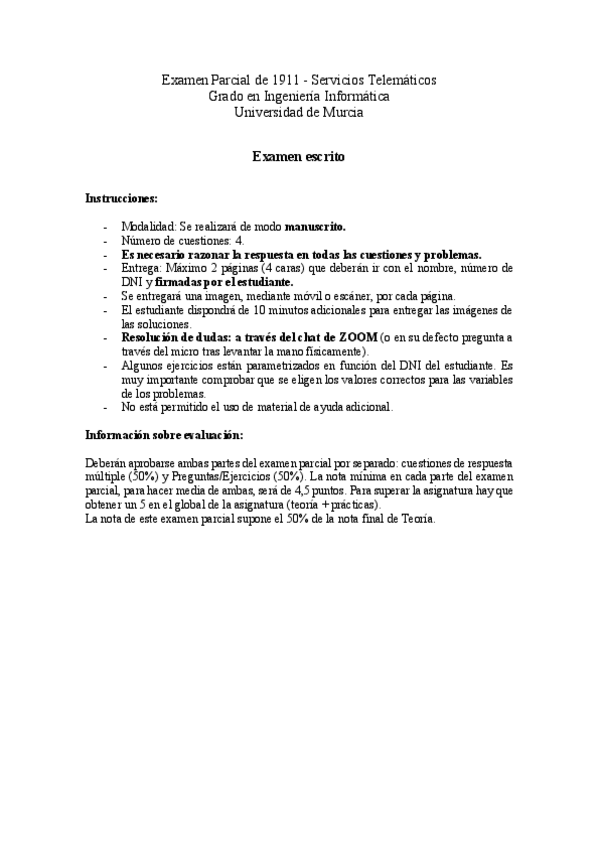 Examen Parcial de 1911 - Servicios Telemáticos
Grado en Ingeniería Informática
Universidad de Murcia

Examen escrito

Instrucciones:

- Modalidad: Se realizará de modo manuscrito.
- Número de cuestiones: 4.
- Es necesario razonar la respuesta en todas las cuestiones y problemas.
- Entrega: Máximo 2 páginas (4 caras) que deberán ir con el nombre, número de DNI y firmadas por el estudiante.
- Se entregará una imagen, mediante móvil o escáner, por cada página.
- El estudiante dispondrá de 10 minutos adicionales para entregar las imágenes de las soluciones.
- Resolución de dudas: a través del chat de ZOOM (o en su defecto pregunta a través del micro tras levantar la mano físicamente).
- Algunos ejercicios están parametrizados en función del DNI del estudiante. Es muy importante comprobar que se eligen los valores correctos para las variables de los problemas.
- No está permitido el uso de material de ayuda adicional.

Información sobre evaluación:

Deberán aprobarse ambas partes del examen parcial por separado: cuestiones de respuesta múltiple (50%) y Preguntas/Ejercicios (50%). La nota mínima en cada parte del examen parcial, para hacer media de ambas, será de 4,5 puntos. Para superar la asignatura hay que obtener un 5 en el global de la asignatura (teoría + prácticas).
La nota de este examen parcial supone el 50% de la nota final de Teoría.